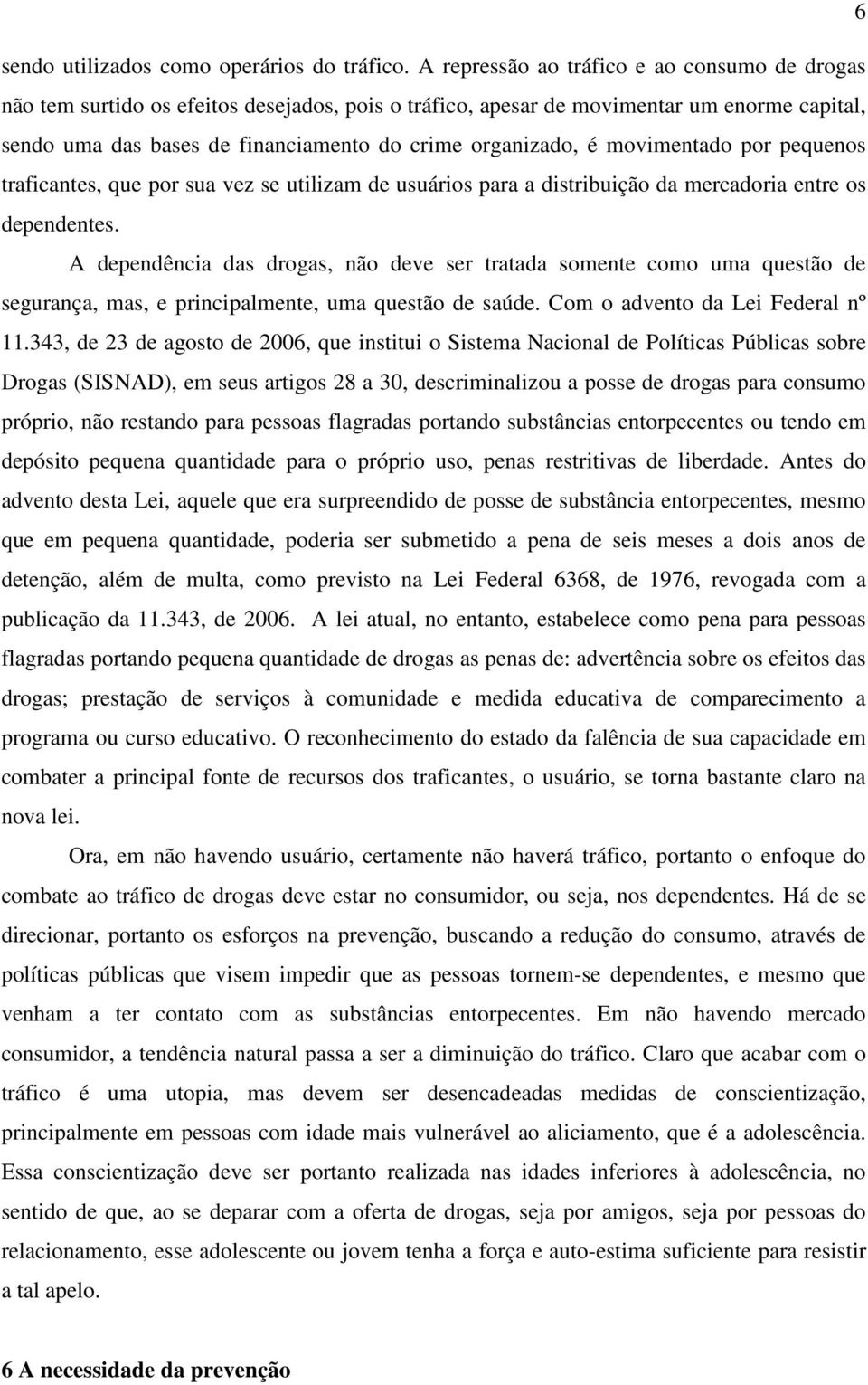 6

sendo utilizados como operários do tráfico. A repressão ao tráfico e ao consumo de drogas não tem surtido os efeitos desejados, pois o tráfico, apesar de movimentar um enorme capital, sendo uma das bases de financiamento do crime organizado, é movimentado por pequenos traficantes, que por sua vez se utilizam de usuários para a distribuição da mercadoria entre os dependentes.

A dependência das drogas, não deve ser tratada somente como uma questão de segurança, mas, e principalmente, uma questão de saúde. Com o advento da Lei Federal nº 11.343, de 23 de agosto de 2006, que institui o Sistema Nacional de Políticas Públicas sobre Drogas (SISNAD), em seus artigos 28 a 30, descriminalizou a posse de drogas para consumo próprio, não restando para pessoas flagradas portando substâncias entorpecentes ou tendo em depósito pequena quantidade para o próprio uso, penas restritivas de liberdade. Antes do advento desta Lei, aquele que era surpreendido de posse de substância entorpecentes, mesmo que em pequena quantidade, poderia ser submetido a pena de seis meses a dois anos de detenção, além de multa, como previsto na Lei Federal 6368, de 1976, revogada com a publicação da 11.343, de 2006. A lei atual, no entanto, estabelece como pena para pessoas flagradas portando pequena quantidade de drogas as penas de: advertência sobre os efeitos das drogas; prestação de serviços à comunidade e medida educativa de comparecimento a programa ou curso educativo. O reconhecimento do estado da falência de sua capacidade em combater a principal fonte de recursos dos traficantes, o usuário, se torna bastante claro na nova lei.

Ora, em não havendo usuário, certamente não haverá tráfico, portanto o enfoque do combate ao tráfico de drogas deve estar no consumidor, ou seja, nos dependentes. Há de se direcionar, portanto os esforços na prevenção, buscando a redução do consumo, através de políticas públicas que visem impedir que as pessoas tornem-se dependentes, e mesmo que venham a ter contato com as substâncias entorpecentes. Em não havendo mercado consumidor, a tendência natural passa a ser a diminuição do tráfico. Claro que acabar com o tráfico é uma utopia, mas devem ser desencadeadas medidas de conscientização, principalmente em pessoas com idade mais vulnerável ao aliciamento, que é a adolescência. Essa conscientização deve ser portanto realizada nas idades inferiores à adolescência, no sentido de que, ao se deparar com a oferta de drogas, seja por amigos, seja por pessoas do relacionamento, esse adolescente ou jovem tenha a força e auto-estima suficiente para resistir a tal apelo.

6 A necessidade da prevenção